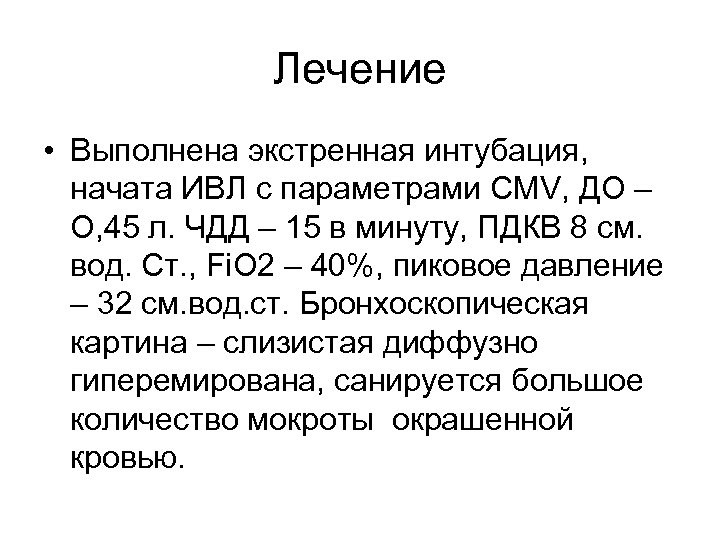 Лечение

• Выполнена экстренная интубация, начата ИВЛ с параметрами CMV, ДО – О,45 л. ЧДД – 15 в минуту, ПДКВ 8 см. вод. Ст., FiO2 – 40%, пиковое давление – 32 см.вод.ст. Бронхоскопическая картина – слизистая диффузно гиперемирована, санируется большое количество мокроты окрашенной кровью.